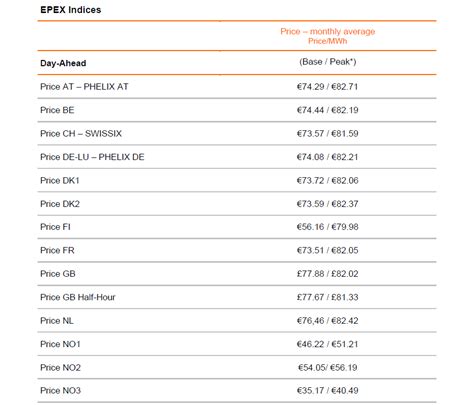 EPEX Indices

| | Price – monthly average Price/MWh |
|---|---|
| Day-Ahead | (Base / Peak*) |
| Price AT – PHELIX AT | €74.29 / €82.71 |
| Price BE | €74.44 / €82.19 |
| Price CH – SWISSIX | €73.57 / €81.59 |
| Price DE-LU – PHELIX DE | €74.08 / €82.21 |
| Price DK1 | €73.72 / €82.06 |
| Price DK2 | €73.59 / €82.37 |
| Price FI | €56.16 / €79.98 |
| Price FR | €73.51 / €82.05 |
| Price GB | £77.88 / £82.02 |
| Price GB Half-Hour | £77.67 / £81.33 |
| Price NL | €76,46 / €82.42 |
| Price NO1 | €46.22 / €51.21 |
| Price NO2 | €54.05/ €56.19 |
| Price NO3 | €35.17 / €40.49 |